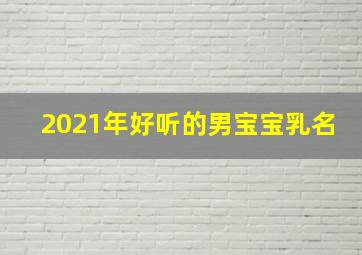 2021年好听的男宝宝乳名